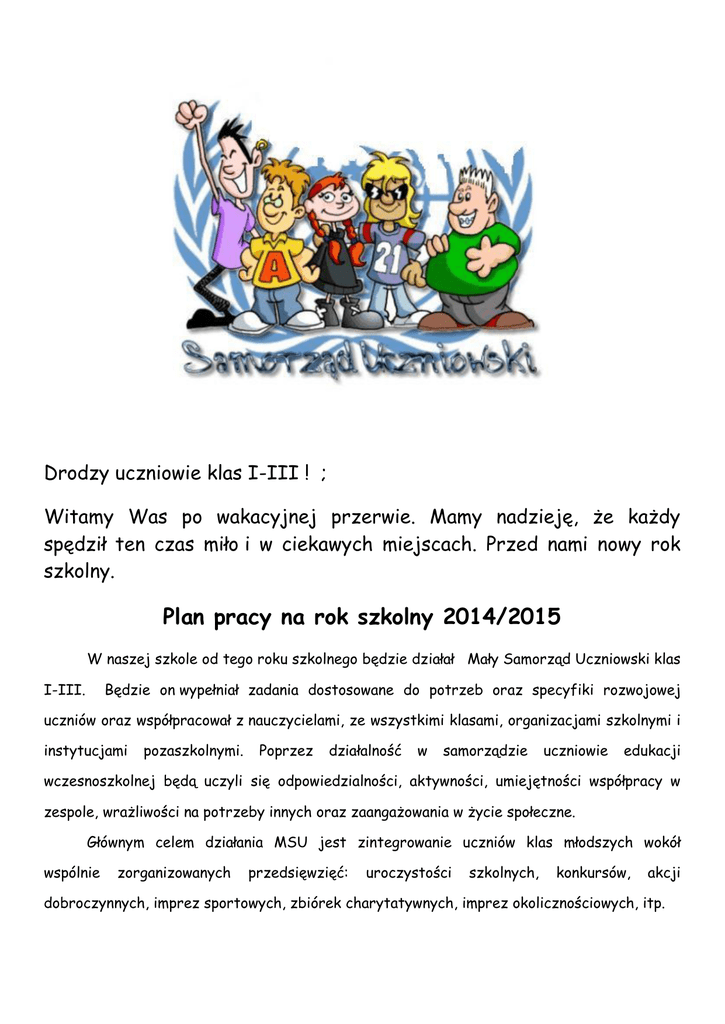 A

21

Samorząd Uczniowski

Drodzy uczniowie klas I-III ! ;

Witamy Was po wakacyjnej przerwie. Mamy nadzieję, że każdy spędził ten czas miło i w ciekawych miejscach. Przed nami nowy rok szkolny.

Plan pracy na rok szkolny 2014/2015

W naszej szkole od tego roku szkolnego będzie działał Mały Samorząd Uczniowski klas I-III. Będzie on wypełniał zadania dostosowane do potrzeb oraz specyfiki rozwojowej uczniów oraz współpracował z nauczycielami, ze wszystkimi klasami, organizacjami szkolnymi i instytucjami pozaszkolnymi. Poprzez działalność w samorządzie uczniowie edukacji wczesnoszkolnej będą uczyli się odpowiedzialności, aktywności, umiejętności współpracy w zespole, wrażliwości na potrzeby innych oraz zaangażowania w życie społeczne.

Głównym celem działania MSU jest zintegrowanie uczniów klas młodszych wokół wspólnie zorganizowanych przedsięwzięć: uroczystości szkolnych, konkursów, akcji dobroczynnych, imprez sportowych, zbiórek charytatywnych, imprez okolicznościowych, itp.